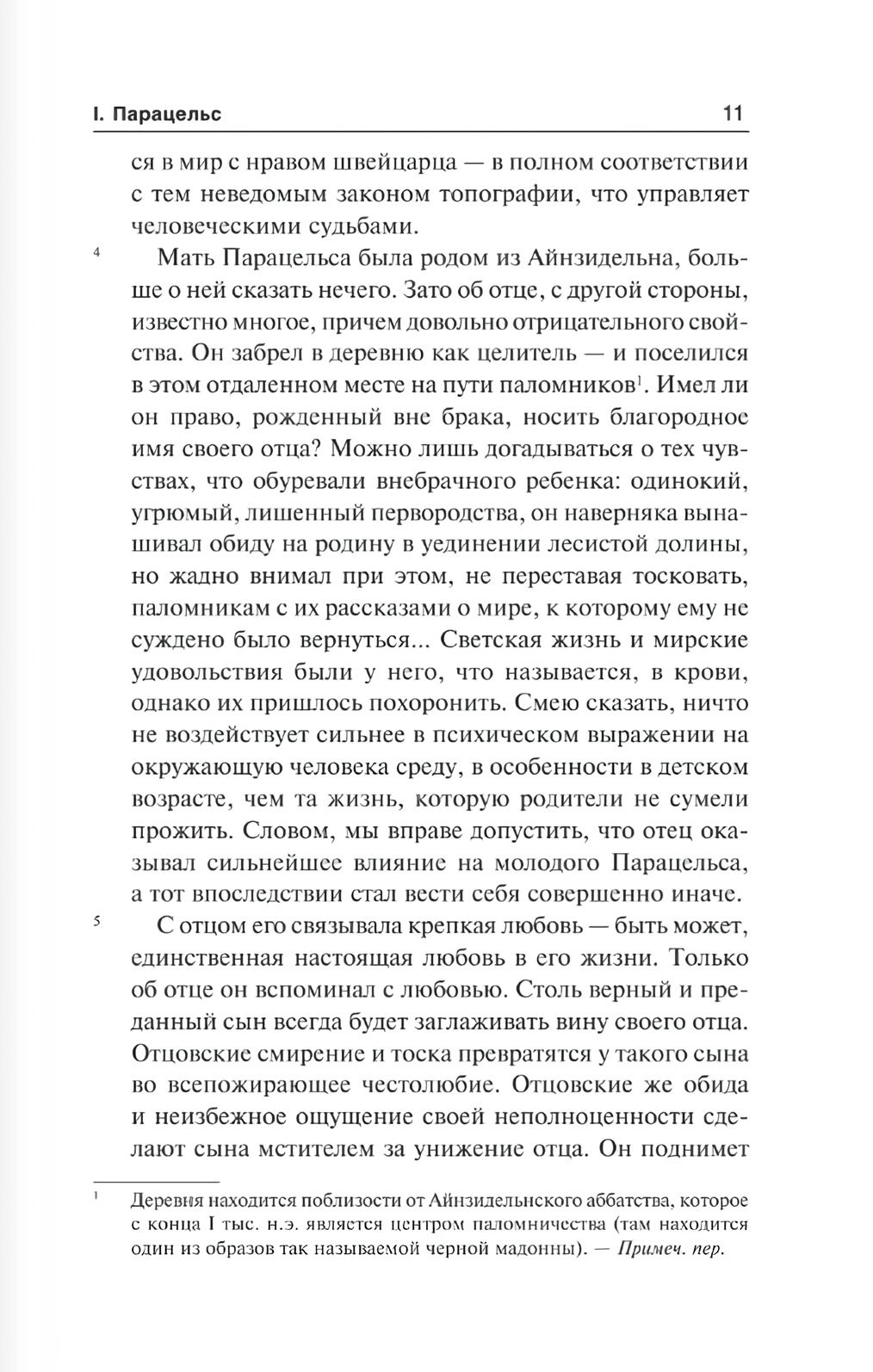 I. Парацельс 11

ся в мир с нравом швейцарца — в полном соответствии с тем неведомым законом топографии, что управляет человеческими судьбами.

4 Мать Парацельса была родом из Айнзидельна, больше о ней сказать нечего. Зато об отце, с другой стороны, известно многое, причем довольно отрицательного свойства. Он забрел в деревню как целитель — и поселился в этом отдаленном месте на пути паломников$^1$. Имел ли он право, рожденный вне брака, носить благородное имя своего отца? Можно лишь догадываться о тех чувствах, что обуревали внебрачного ребенка: одинокий, угрюмый, лишенный первородства, он наверняка вынашивал обиду на родину в уединении лесистой долины, но жадно внимал при этом, не переставая тосковать, паломникам с их рассказами о мире, к которому ему не суждено было вернуться... Светская жизнь и мирские удовольствия были у него, что называется, в крови, однако их пришлось похоронить. Смею сказать, ничто не воздействует сильнее в психическом выражении на окружающую человека среду, в особенности в детском возрасте, чем та жизнь, которую родители не сумели прожить. Словом, мы вправе допустить, что отец оказывал сильнейшее влияние на молодого Парацельса, а тот впоследствии стал вести себя совершенно иначе.

5 С отцом его связывала крепкая любовь — быть может, единственная настоящая любовь в его жизни. Только об отце он вспоминал с любовью. Столь верный и преданный сын всегда будет заглаживать вину своего отца. Отцовские смирение и тоска превратятся у такого сына во всепожирающее честолюбие. Отцовские же обида и неизбежное ощущение своей неполноценности сделают сына мстителем за унижение отца. Он поднимет

$^1$ Деревня находится поблизости от Айнзидельнского аббатства, которое с конца I тыс. н.э. является центром паломничества (там находится один из образов так называемой черной мадонны). — Примеч. пер.